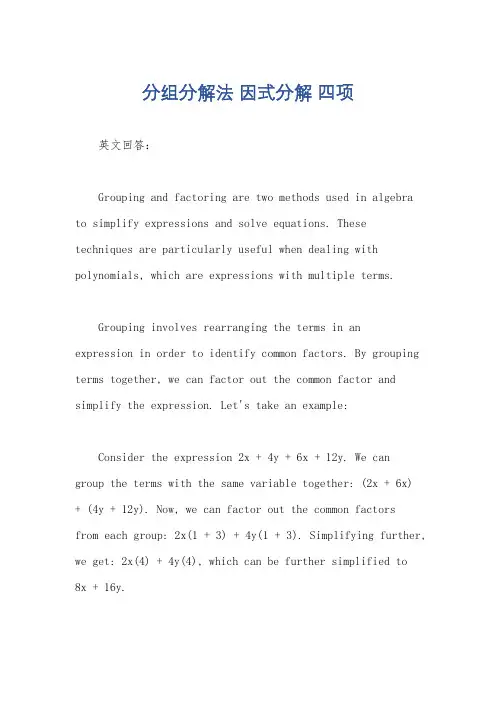 分组分解法 因式分解 四项

英文回答：

Grouping and factoring are two methods used in algebra to simplify expressions and solve equations. These techniques are particularly useful when dealing with polynomials, which are expressions with multiple terms.

Grouping involves rearranging the terms in an expression in order to identify common factors. By grouping terms together, we can factor out the common factor and simplify the expression. Let's take an example:

Consider the expression $2x + 4y + 6x + 12y$. We can group the terms with the same variable together: $(2x + 6x) + (4y + 12y)$. Now, we can factor out the common factors from each group: $2x(1 + 3) + 4y(1 + 3)$. Simplifying further, we get: $2x(4) + 4y(4)$, which can be further simplified to $8x + 16y$.